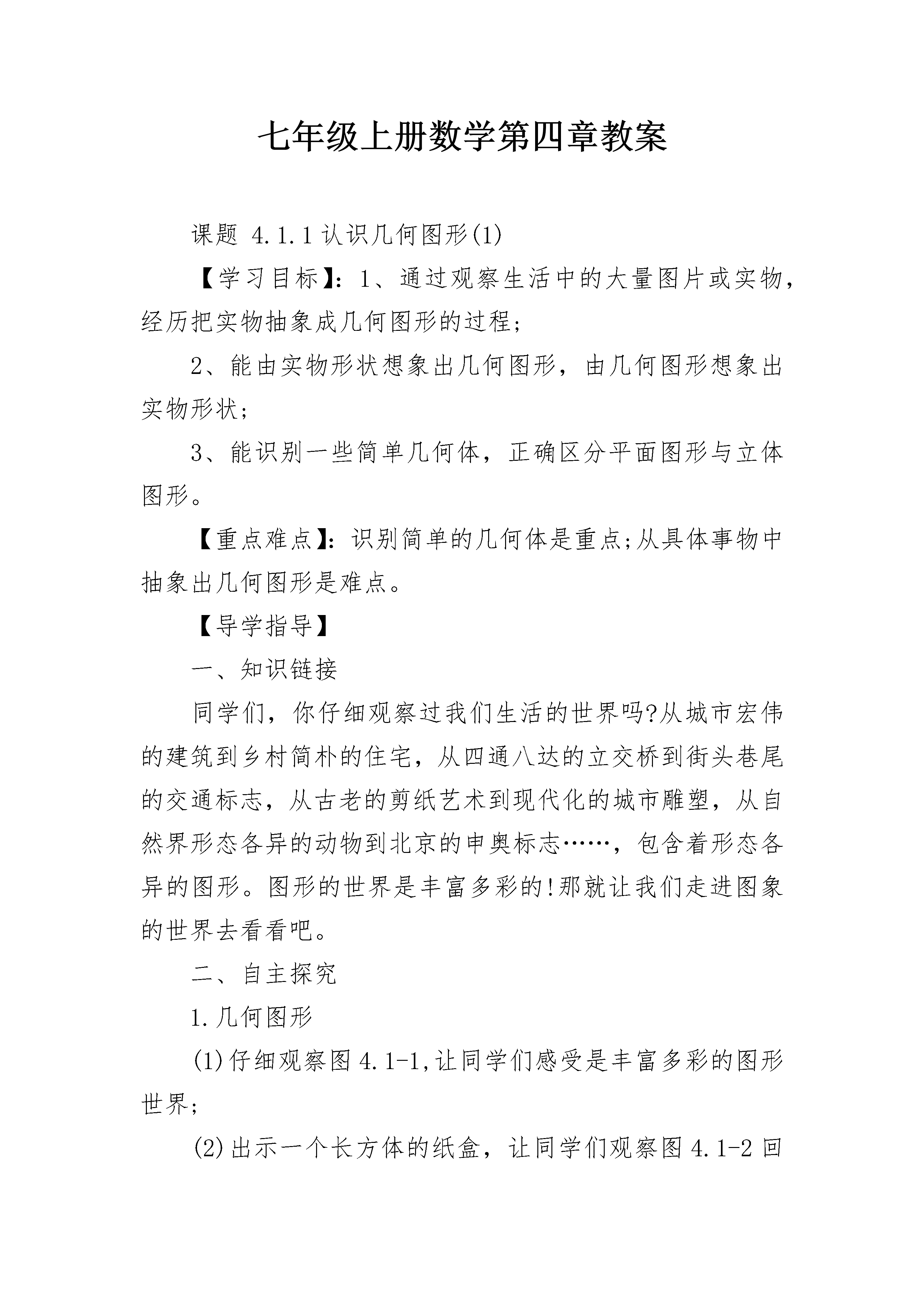 七年级上册数学第四章教案

课题 4.1.1 认识几何图形(1)

【学习目标】：1、通过观察生活中的大量图片或实物，经历把实物抽象成几何图形的过程;

2、能由实物形状想象出几何图形，由几何图形想象出实物形状;

3、能识别一些简单几何体，正确区分平面图形与立体图形。

【重点难点】：识别简单的几何体是重点;从具体事物中抽象出几何图形是难点。

【导学指导】

一、知识链接

同学们，你仔细观察过我们生活的世界吗?从城市宏伟的建筑到乡村简朴的住宅，从四通八达的立交桥到街头巷尾的交通标志，从古老的剪纸艺术到现代化的城市雕塑，从自然界形态各异的动物到北京的申奥标志……，包含着形态各异的图形。图形的世界是丰富多彩的!那就让我们走进图象的世界去看看吧。

二、自主探究

1.几何图形

(1)仔细观察图 4.1-1,让同学们感受是丰富多彩的图形世界;

(2)出示一个长方体的纸盒，让同学们观察图 4.1-2 回